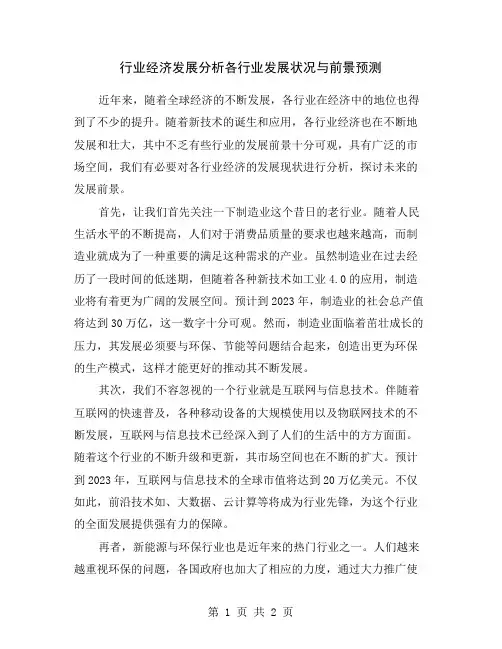 行业经济发展分析各行业发展状况与前景预测

近年来，随着全球经济的不断发展，各行业在经济中的地位也得到了不少的提升。随着新技术的诞生和应用，各行业经济也在不断地发展和壮大，其中不乏有些行业的发展前景十分可观，具有广泛的市场空间，我们有必要对各行业经济的发展现状进行分析，探讨未来的发展前景。

首先，让我们首先关注一下制造业这个昔日的老行业。随着人民生活水平的不断提高，人们对于消费品质量的要求也越来越高，而制造业就成为了一种重要的满足这种需求的产业。虽然制造业在过去经历了一段时间的低迷期，但随着各种新技术如工业4.0的应用，制造业将有着更为广阔的发展空间。预计到2023年，制造业的社会总产值将达到30万亿，这一数字十分可观。然而，制造业面临着茁壮成长的压力，其发展必须要与环保、节能等问题结合起来，创造出更为环保的生产模式，这样才能更好的推动其不断发展。

其次，我们不容忽视的一个行业就是互联网与信息技术。伴随着互联网的快速普及，各种移动设备的大规模使用以及物联网技术的不断发展，互联网与信息技术已经深入到了人们的生活中的方方面面。随着这个行业的不断升级和更新，其市场空间也在不断的扩大。预计到2023年，互联网与信息技术的全球市值将达到20万亿美元。不仅如此，前沿技术如、大数据、云计算等将成为行业先锋，为这个行业的全面发展提供强有力的保障。

再者，新能源与环保行业也是近年来的热门行业之一。人们越来越重视环保的问题，各国政府也加大了相应的力度，通过大力推广使

第 1 页 共 2 页